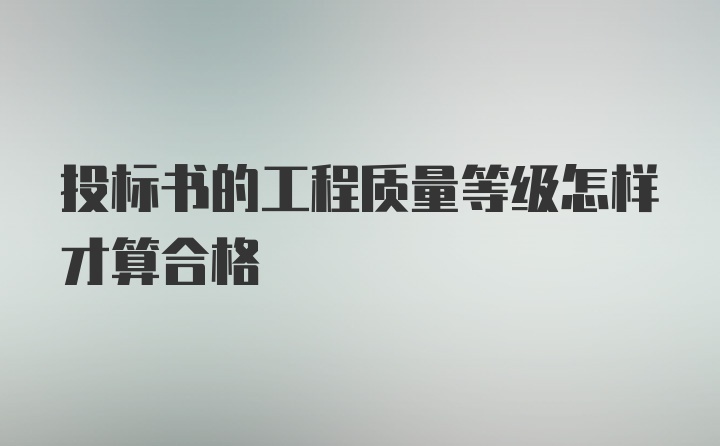 投标书的工程质量等级怎样才算合格